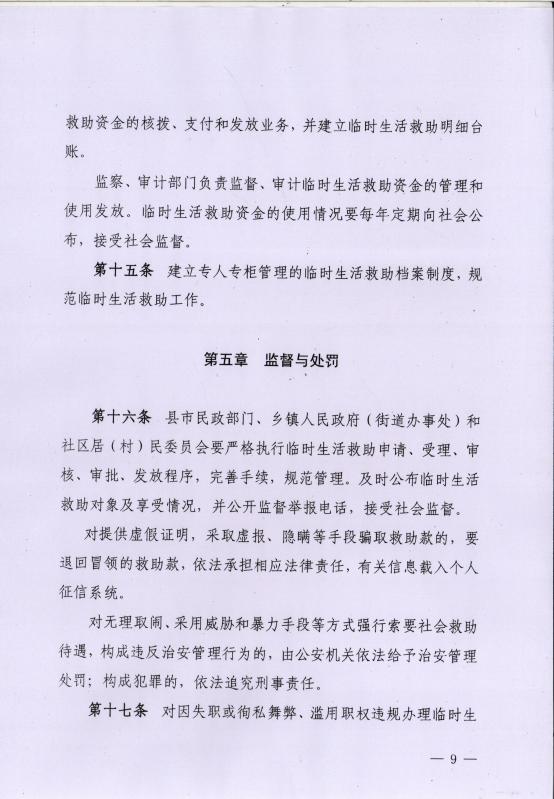 救助资金的核拨、支付和发放业务，并建立临时生活救助明细台账。

监察、审计部门负责监督、审计临时生活救助资金的管理和使用发放。临时生活救助资金的使用情况要每年定期向社会公布，接受社会监督。

第十五条　建立专人专柜管理的临时生活救助档案制度，规范临时生活救助工作。

第五章　监督与处罚

第十六条　县市民政部门、乡镇人民政府（街道办事处）和社区居（村）民委员会要严格执行临时生活救助申请、受理、审核、审批、发放程序，完善手续，规范管理。及时公布临时生活救助对象及享受情况，并公开监督举报电话，接受社会监督。

对提供虚假证明，采取虚报、隐瞒等手段骗取救助款的，要退回冒领的救助款，依法承担相应法律责任，有关信息载入个人征信系统。

对无理取闹、采用威胁和暴力手段等方式强行索要社会救助待遇，构成违反治安管理行为的，由公安机关依法给予治安管理处罚；构成犯罪的，依法追究刑事责任。

第十七条　对因失职或徇私舞弊、滥用职权违规办理临时生

— 9 —